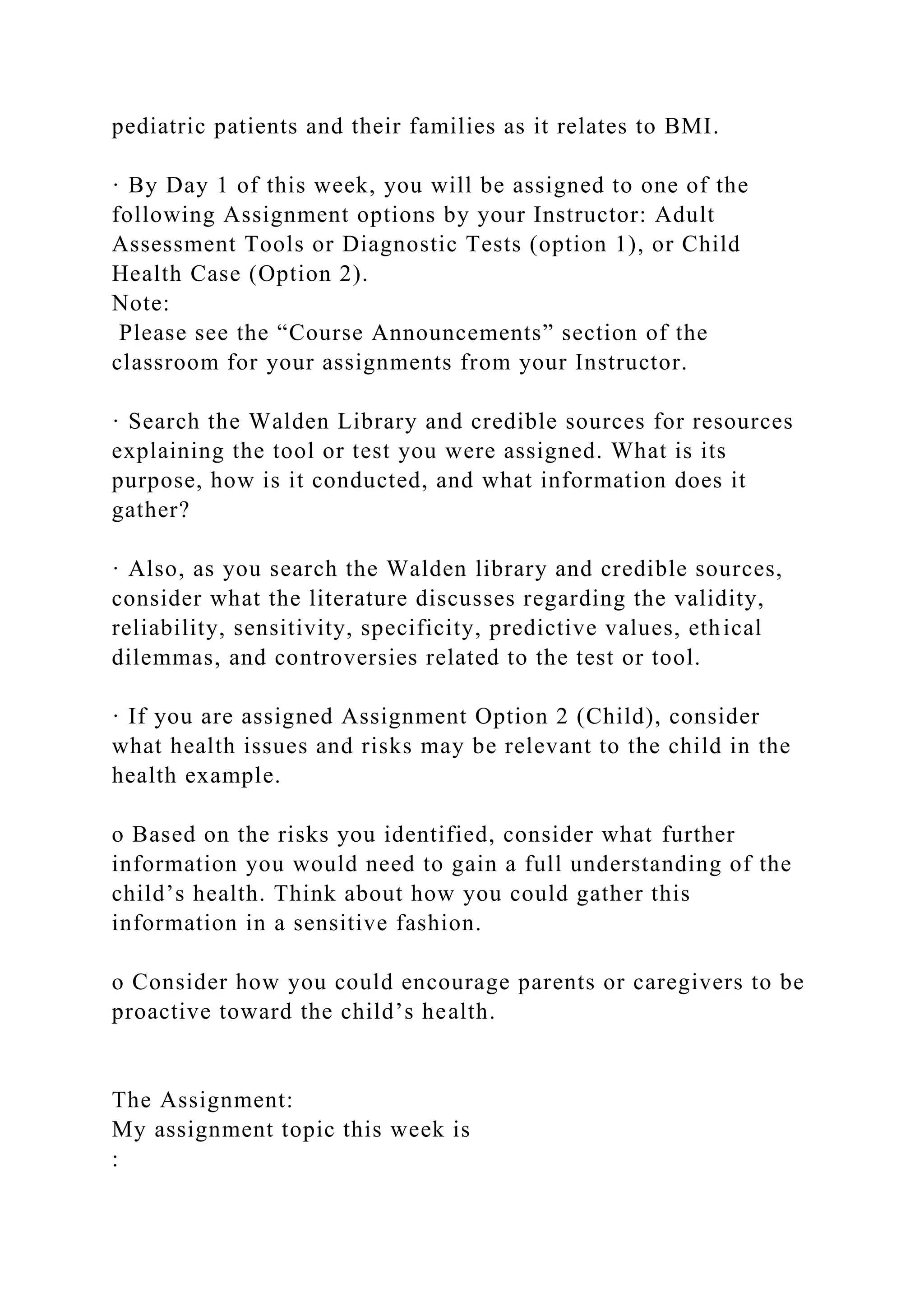 pediatric patients and their families as it relates to BMI.

· By Day 1 of this week, you will be assigned to one of the following Assignment options by your Instructor: Adult Assessment Tools or Diagnostic Tests (option 1), or Child Health Case (Option 2).
Note:
Please see the “Course Announcements” section of the classroom for your assignments from your Instructor.

· Search the Walden Library and credible sources for resources explaining the tool or test you were assigned. What is its purpose, how is it conducted, and what information does it gather?

· Also, as you search the Walden library and credible sources, consider what the literature discusses regarding the validity, reliability, sensitivity, specificity, predictive values, ethical dilemmas, and controversies related to the test or tool.

· If you are assigned Assignment Option 2 (Child), consider what health issues and risks may be relevant to the child in the health example.

o Based on the risks you identified, consider what further information you would need to gain a full understanding of the child’s health. Think about how you could gather this information in a sensitive fashion.

o Consider how you could encourage parents or caregivers to be proactive toward the child’s health.

The Assignment:
My assignment topic this week is
: